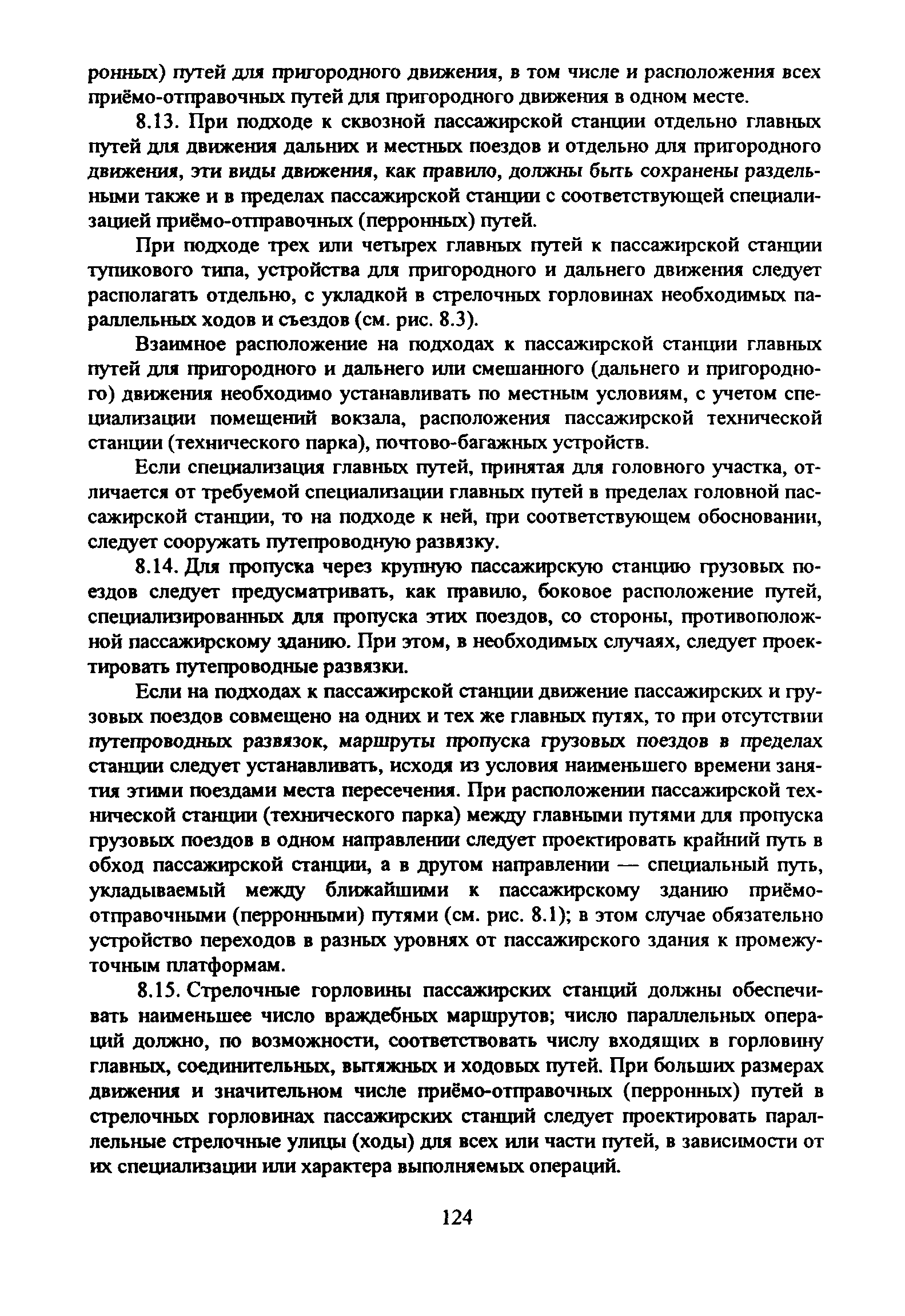 ронных) путей для пригородного движения, в том числе и расположения всех приёмо-отправочных путей для пригородного движения в одном месте.

8.13. При подходе к сквозной пассажирской станции отдельно главных путей для движения дальних и местных поездов и отдельно для пригородного движения, эти виды движения, как правило, должны быть сохранены раздельными также и в пределах пассажирской станции с соответствующей специализацией приёмо-отправочных (перронных) путей.

При подходе трех или четырех главных путей к пассажирской станции тупикового типа, устройства для пригородного и дальнего движения следует располагать отдельно, с укладкой в стрелочных горловинах необходимых параллельных ходов и съездов (см. рис. 8.3).

Взаимное расположение на подходах к пассажирской станции главных путей для пригородного и дальнего или смешанного (дальнего и пригородного) движения необходимо устанавливать по местным условиям, с учетом специализации помещений вокзала, расположения пассажирской технической станции (технического парка), почтово-багажных устройств.

Если специализация главных путей, принятая для головного участка, отличается от требуемой специализации главных путей в пределах головной пассажирской станции, то на подходе к ней, при соответствующем обосновании, следует сооружать путепроводную развязку.

8.14. Для пропуска через крупную пассажирскую станцию грузовых поездов следует предусматривать, как правило, боковое расположение путей, специализированных для пропуска этих поездов, со стороны, противоположной пассажирскому зданию. При этом, в необходимых случаях, следует проектировать путепроводные развязки.

Если на подходах к пассажирской станции движение пассажирских и грузовых поездов совмещено на одних и тех же главных путях, то при отсутствии путепроводных развязок, маршруты пропуска грузовых поездов в пределах станции следует устанавливать, исходя из условия наименьшего времени занятия этими поездами места пересечения. При расположении пассажирской технической станции (технического парка) между главными путями для пропуска грузовых поездов в одном направлении следует проектировать крайний путь в обход пассажирской станции, а в другом направлении — специальный путь, укладываемый между ближайшими к пассажирскому зданию приёмо-отправочными (перронными) путями (см. рис. 8.1); в этом случае обязательно устройство переходов в разных уровнях от пассажирского здания к промежуточным платформам.

8.15. Стрелочные горловины пассажирских станций должны обеспечивать наименьшее число враждебных маршрутов; число параллельных операций должно, по возможности, соответствовать числу входящих в горловину главных, соединительных, вытяжных и ходовых путей. При больших размерах движения и значительном числе приёмо-отправочных (перронных) путей в стрелочных горловинах пассажирских станций следует проектировать параллельные стрелочные улицы (ходы) для всех или части путей, в зависимости от их специализации или характера выполняемых операций.

124